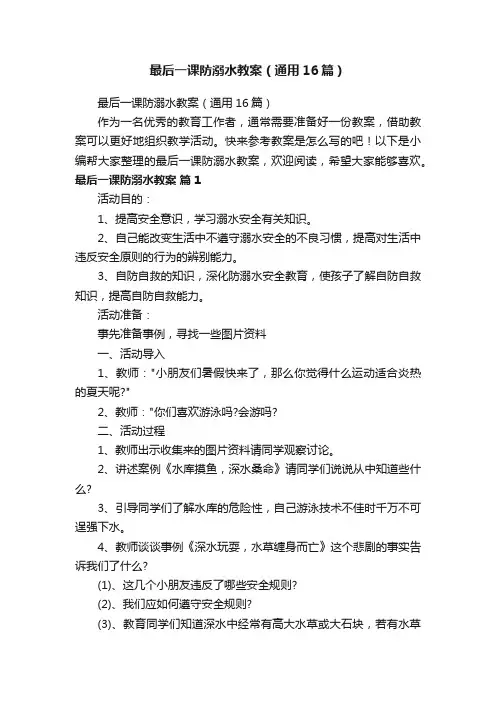 最后一课防溺水教案（通用16篇）

最后一课防溺水教案（通用16篇）

作为一名优秀的教育工作者，通常需要准备好一份教案，借助教案可以更好地组织教学活动。快来参考教案是怎么写的吧！以下是小编帮大家整理的最后一课防溺水教案，欢迎阅读，希望大家能够喜欢。

最后一课防溺水教案 篇1

活动目的：

1、提高安全意识，学习溺水安全有关知识。

2、自己能改变生活中不遵守溺水安全的不良习惯，提高对生活中违反安全原则的行为的辨别能力。

3、自防自救的知识，深化防溺水安全教育，使孩子了解自防自救知识，提高自防自救能力。

活动准备：

事先准备事例，寻找一些图片资料

一、活动导入

1、教师："小朋友们暑假快来了，那么你觉得什么运动适合炎热的夏天呢?"

2、教师："你们喜欢游泳吗?会游吗?

二、活动过程

1、教师出示收集来的图片资料请同学观察讨论。

2、讲述案例《水库摸鱼，深水桑命》请同学们说说从中知道些什么?

3、引导同学们了解水库的危险性，自己游泳技术不佳时千万不可逞强下水。

4、教师谈谈事例《深水玩耍，水草缠身而亡》这个悲剧的事实告诉我们了什么?

(1)、这几个小朋友违反了哪些安全规则?

(2)、我们应如何遵守安全规则?

(3)、教育同学们知道深水中经常有高大水草或大石块，若有水草